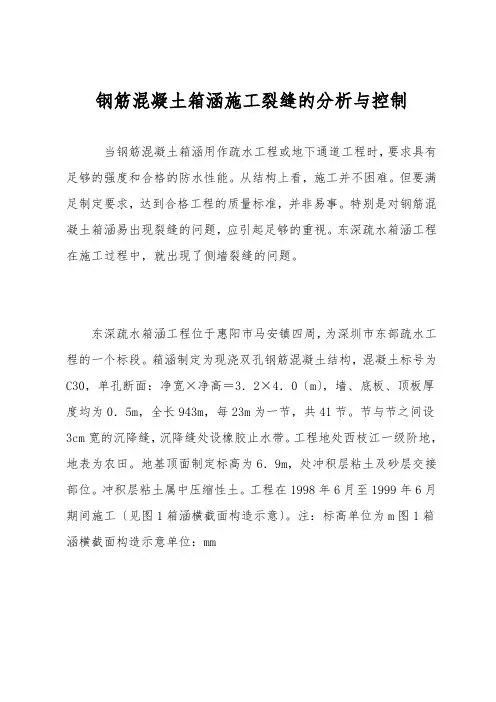 钢筋混凝土箱涵施工裂缝的分析与控制

当钢筋混凝土箱涵用作疏水工程或地下通道工程时，要求具有足够的强度和合格的防水性能。从结构上看，施工并不困难。但要满足制定要求，达到合格工程的质量标准，并非易事。特别是对钢筋混凝土箱涵易出现裂缝的问题，应引起足够的重视。东深疏水箱涵工程在施工过程中，就出现了侧墙裂缝的问题。

东深疏水箱涵工程位于惠阳市马安镇四周，为深圳市东部疏水工程的一个标段。箱涵制定为现浇双孔钢筋混凝土结构，混凝土标号为C30，单孔断面：净宽×净高＝3．2×4．0（m），墙、底板、顶板厚度均为0．5m，全长943m，每23m为一节，共41节。节与节之间设3cm宽的沉降缝，沉降缝处设橡胶止水带。工程地处西枝江一级阶地，地表为农田。地基顶面制定标高为6．9m，处冲积层粘土及砂层交接部位。冲积层粘土属中压缩性土。工程在1998年6月至1999年6月期间施工（见图1箱涵横截面构造示意）。注：标高单位为m图1箱涵横截面构造示意单位：mm